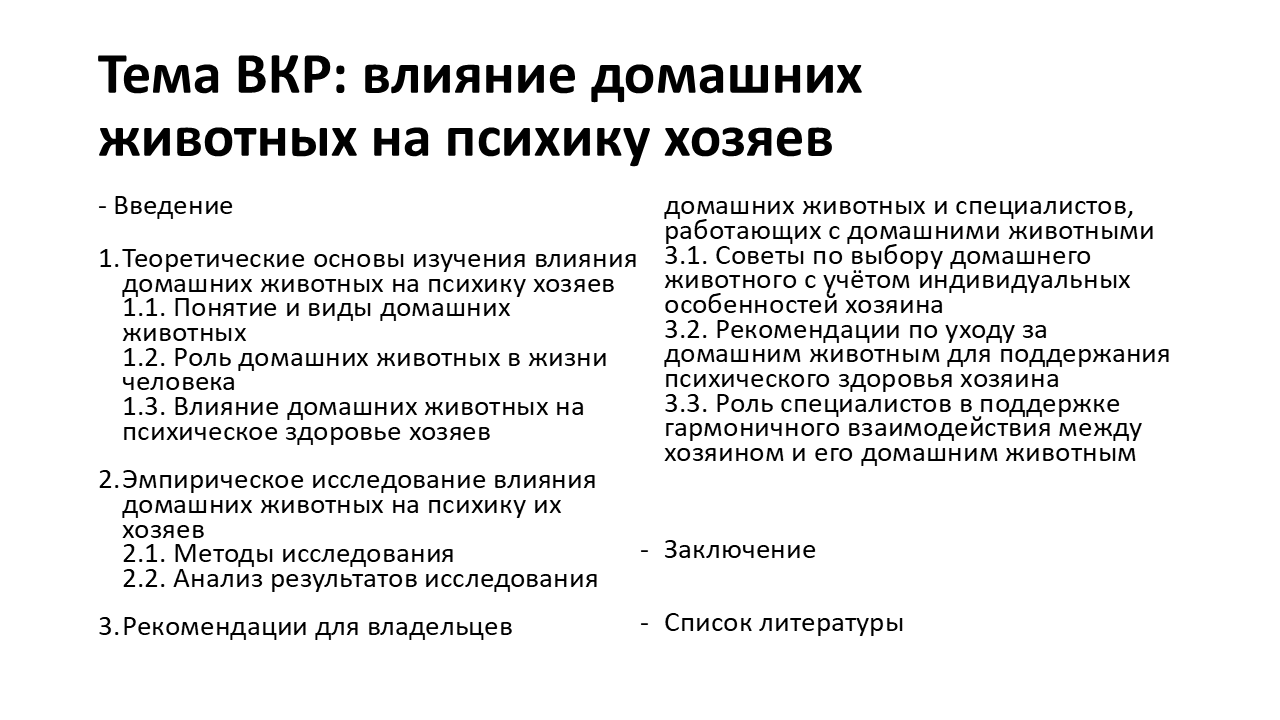 Тема ВКР: влияние домашних животных на психику хозяев

- Введение

1. Теоретические основы изучения влияния домашних животных на психику хозяев
1.1. Понятие и виды домашних животных
1.2. Роль домашних животных в жизни человека
1.3. Влияние домашних животных на психическое здоровье хозяев

2. Эмпирическое исследование влияния домашних животных на психику их хозяев
2.1. Методы исследования
2.2. Анализ результатов исследования

3. Рекомендации для владельцев домашних животных и специалистов, работающих с домашними животными
3.1. Советы по выбору домашнего животного с учётом индивидуальных особенностей хозяина
3.2. Рекомендации по уходу за домашним животным для поддержания психического здоровья хозяина
3.3. Роль специалистов в поддержке гармоничного взаимодействия между хозяином и его домашним животным

- Заключение

- Список литературы